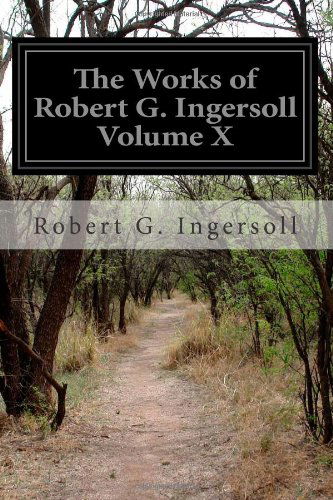 The Works of Robert G. Ingersoll Volume X

Robert G. Ingersoll